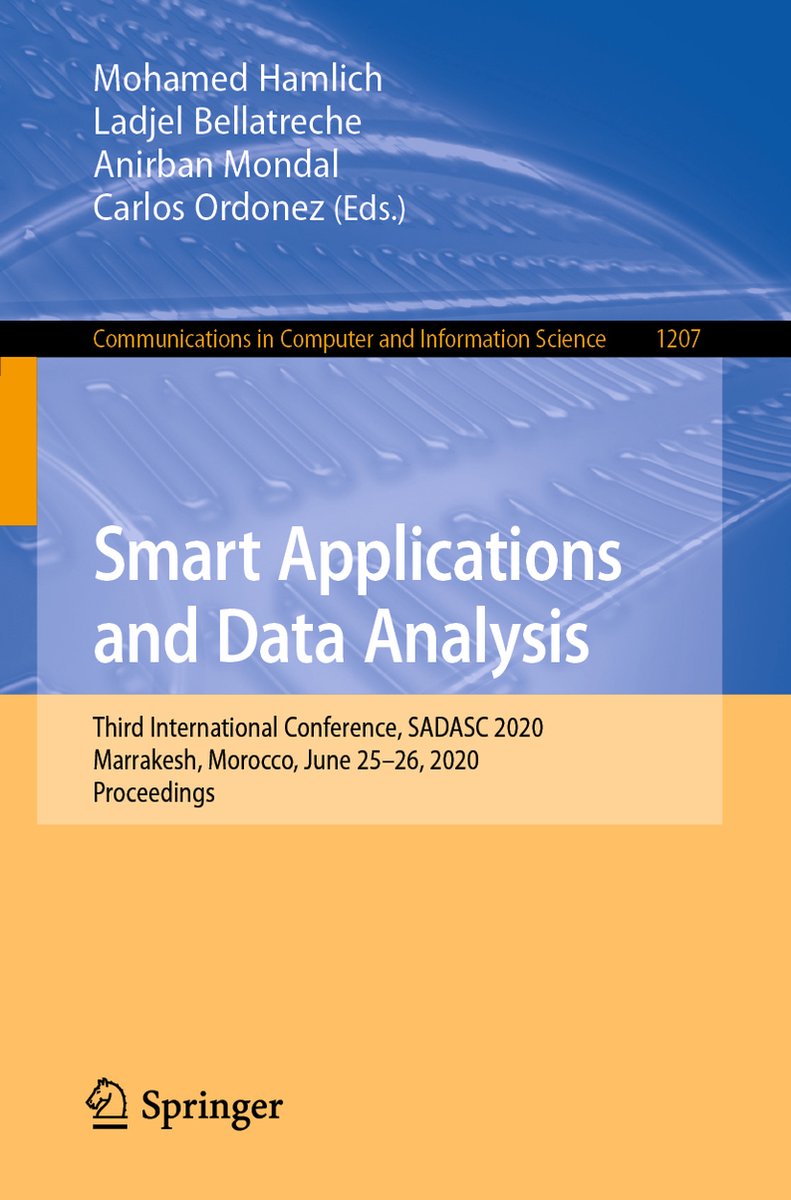 Mohamed Hamlich
Ladjel Bellatreche
Anirban Mondal
Carlos Ordonez (Eds.)

Communications in Computer and Information Science 1207

Smart Applications and Data Analysis

Third International Conference, SADASC 2020
Marrakesh, Morocco, June 25–26, 2020
Proceedings

Springer